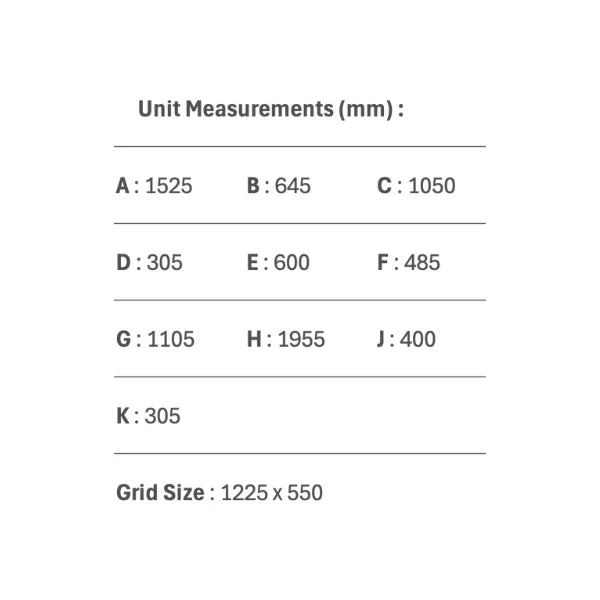 Unit Measurements (mm) :

A : 1525
B : 645
C : 1050

D : 305
E : 600
F : 485

G : 1105
H : 1955
J : 400

K : 305

Grid Size : 1225 x 550